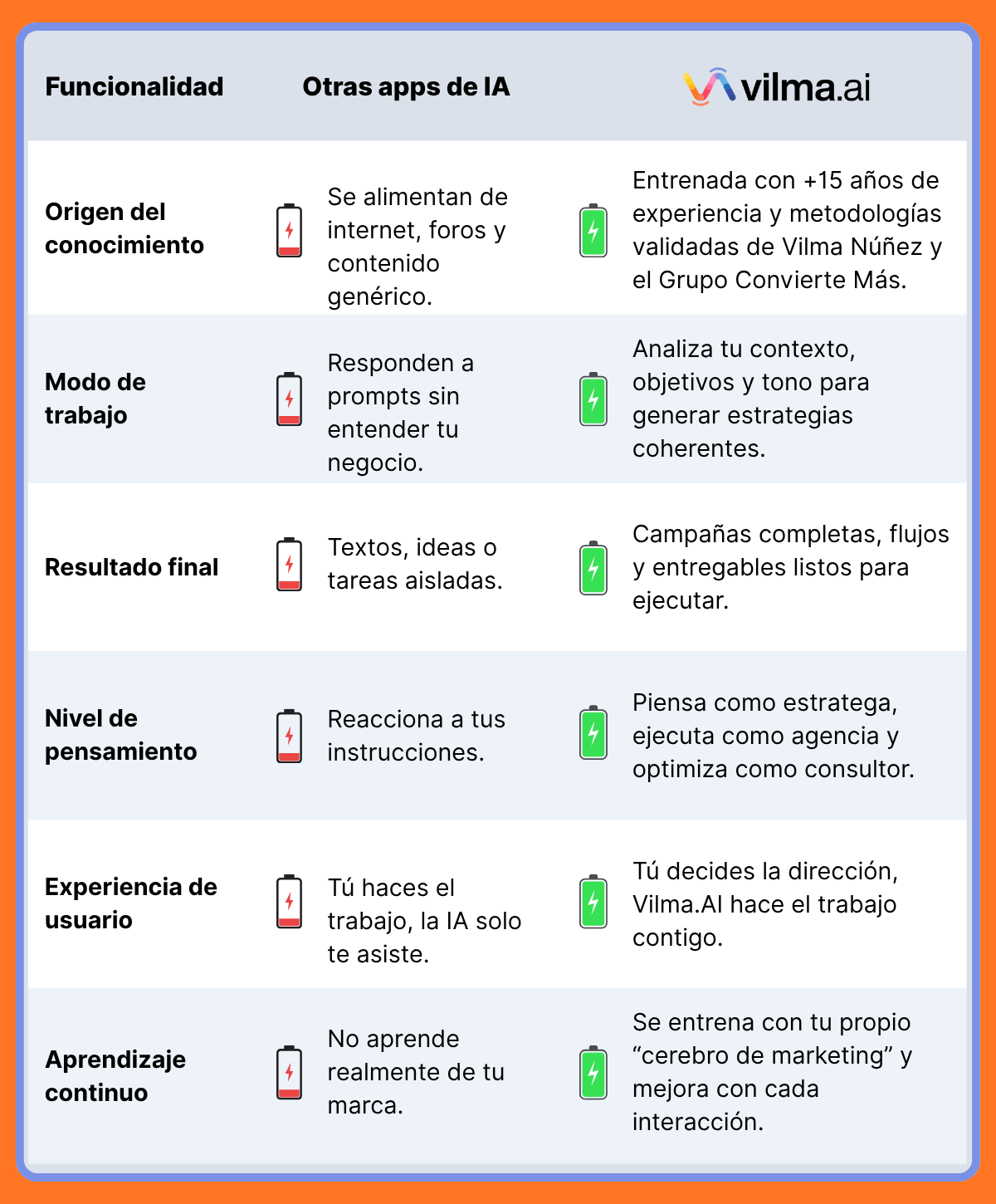 | Funcionalidad | Otras apps de IA | vilma.ai |
|---|---|---|
| Origen del conocimiento | Se alimentan de internet, foros y contenido genérico. | Entrenada con +15 años de experiencia y metodologías validadas de Vilma Núñez y el Grupo Convierte Más. |
| Modo de trabajo | Responden a prompts sin entender tu negocio. | Analiza tu contexto, objetivos y tono para generar estrategias coherentes. |
| Resultado final | Textos, ideas o tareas aisladas. | Campañas completas, flujos y entregables listos para ejecutar. |
| Nivel de pensamiento | Reacciona a tus instrucciones. | Piensa como estratega, ejecuta como agencia y optimiza como consultor. |
| Experiencia de usuario | Tú haces el trabajo, la IA solo te asiste. | Tú decides la dirección, Vilma.AI hace el trabajo contigo. |
| Aprendizaje continuo | No aprende realmente de tu marca. | Se entrena con tu propio “cerebro de marketing” y mejora con cada interacción. |